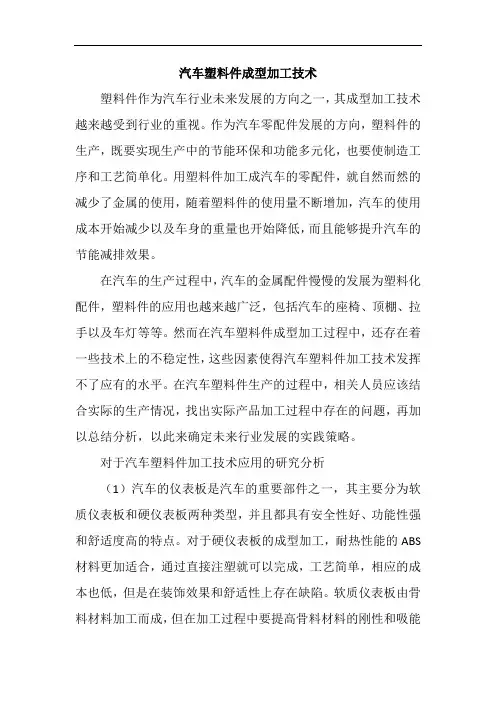 汽车塑料件成型加工技术

塑料件作为汽车行业未来发展的方向之一，其成型加工技术越来越受到行业的重视。作为汽车零配件发展的方向，塑料件的生产，既要实现生产中的节能环保和功能多元化，也要使制造工序和工艺简单化。用塑料件加工成汽车的零配件，就自然而然的减少了金属的使用，随着塑料件的使用量不断增加，汽车的使用成本开始减少以及车身的重量也开始降低，而且能够提升汽车的节能减排效果。

在汽车的生产过程中，汽车的金属配件慢慢的发展为塑料化配件，塑料件的应用也越来越广泛，包括汽车的座椅、顶棚、拉手以及车灯等等。然而在汽车塑料件成型加工过程中，还存在着一些技术上的不稳定性，这些因素使得汽车塑料件加工技术发挥不了应有的水平。在汽车塑料件生产的过程中，相关人员应该结合实际的生产情况，找出实际产品加工过程中存在的问题，再加以总结分析，以此来确定未来行业发展的实践策略。

对于汽车塑料件加工技术应用的研究分析

（1）汽车的仪表板是汽车的重要部件之一，其主要分为软质仪表板和硬仪表板两种类型，并且都具有安全性好、功能性强和舒适度高的特点。对于硬仪表板的成型加工，耐热性能的 ABS 材料更加适合，通过直接注塑就可以完成，工艺简单，相应的成本也低，但是在装饰效果和舒适性上存在缺陷。软质仪表板由骨料材料加工而成，但在加工过程中要提高骨料材料的刚性和吸能